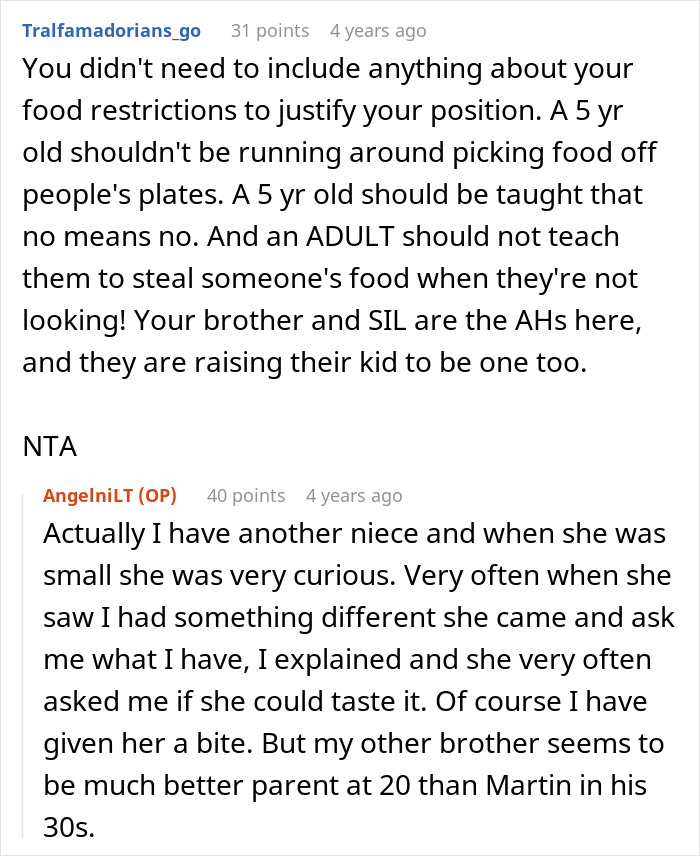 Tralfamadorians_go 31 points 4 years ago

You didn't need to include anything about your food restrictions to justify your position. A 5 yr old shouldn't be running around picking food off people's plates. A 5 yr old should be taught that no means no. And an ADULT should not teach them to steal someone's food when they're not looking! Your brother and SIL are the AHs here, and they are raising their kid to be one too.

NTA

AngelniLT (OP) 40 points 4 years ago

Actually I have another niece and when she was small she was very curious. Very often when she saw I had something different she came and ask me what I have, I explained and she very often asked me if she could taste it. Of course I have given her a bite. But my other brother seems to be much better parent at 20 than Martin in his 30s.